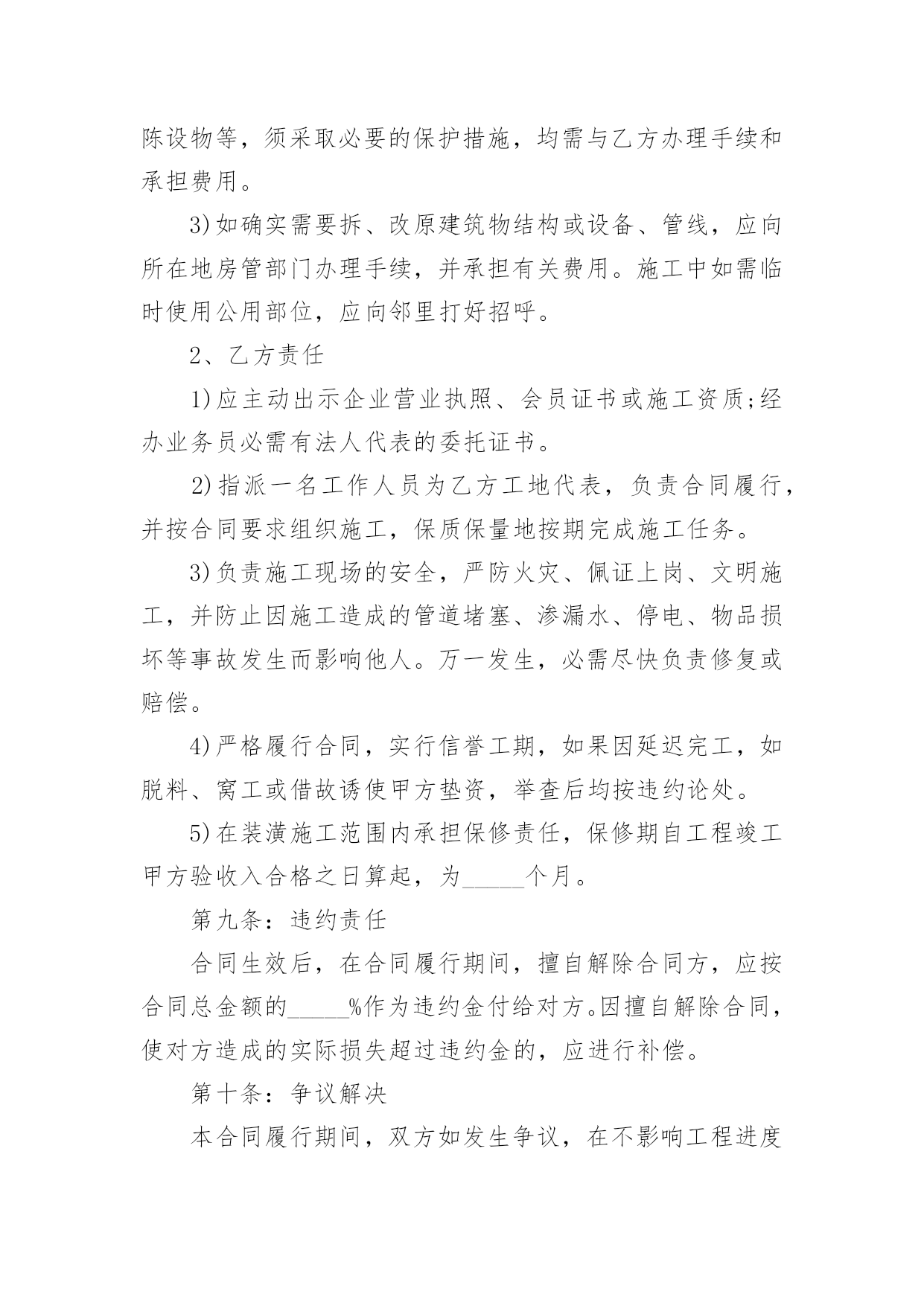 陈设物等，须采取必要的保护措施，均需与乙方办理手续和承担费用。

3)如确实需要拆、改原建筑物结构或设备、管线，应向所在地房管部门办理手续，并承担有关费用。施工中如需临时使用公用部位，应向邻里打好招呼。

2、乙方责任

1)应主动出示企业营业执照、会员证书或施工资质;经办业务员必需有法人代表的委托证书。

2)指派一名工作人员为乙方工地代表，负责合同履行，并按合同要求组织施工，保质保量地按期完成施工任务。

3)负责施工现场的安全，严防火灾、佩证上岗、文明施工，并防止因施工造成的管道堵塞、渗漏水、停电、物品损坏等事故发生而影响他人。万一发生，必需尽快负责修复或赔偿。

4)严格履行合同，实行信誉工期，如果因延迟完工，如脱料、窝工或借故诱使甲方垫资，举查后均按违约论处。

5)在装潢施工范围内承担保修责任，保修期自工程竣工甲方验收入合格之日算起，为_____个月。

第九条：违约责任

合同生效后，在合同履行期间，擅自解除合同方，应按合同总金额的_____%作为违约金付给对方。因擅自解除合同，使对方造成的实际损失超过违约金的，应进行补偿。

第十条：争议解决

本合同履行期间，双方如发生争议，在不影响工程进度